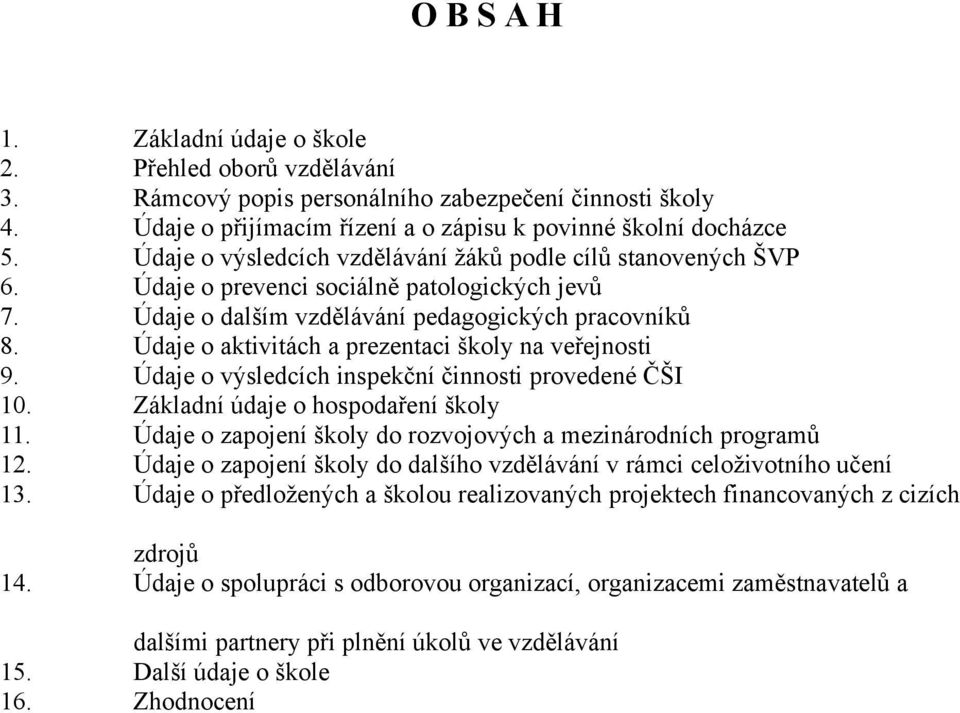 O B S A H

1. Základní údaje o škole
2. Přehled oborů vzdělávání
3. Rámcový popis personálního zabezpečení činnosti školy
4. Údaje o přijímacím řízení a o zápisu k povinné školní docházce
5. Údaje o výsledcích vzdělávání žáků podle cílů stanovených ŠVP
6. Údaje o prevenci sociálně patologických jevů
7. Údaje o dalším vzdělávání pedagogických pracovníků
8. Údaje o aktivitách a prezentaci školy na veřejnosti
9. Údaje o výsledcích inspekční činnosti provedené ČŠI
10. Základní údaje o hospodaření školy
11. Údaje o zapojení školy do rozvojových a mezinárodních programů
12. Údaje o zapojení školy do dalšího vzdělávání v rámci celoživotního učení
13. Údaje o předložených a školou realizovaných projektech financovaných z cizích zdrojů
14. Údaje o spolupráci s odborovou organizací, organizacemi zaměstnavatelů a dalšími partnery při plnění úkolů ve vzdělávání
15. Další údaje o škole
16. Zhodnocení